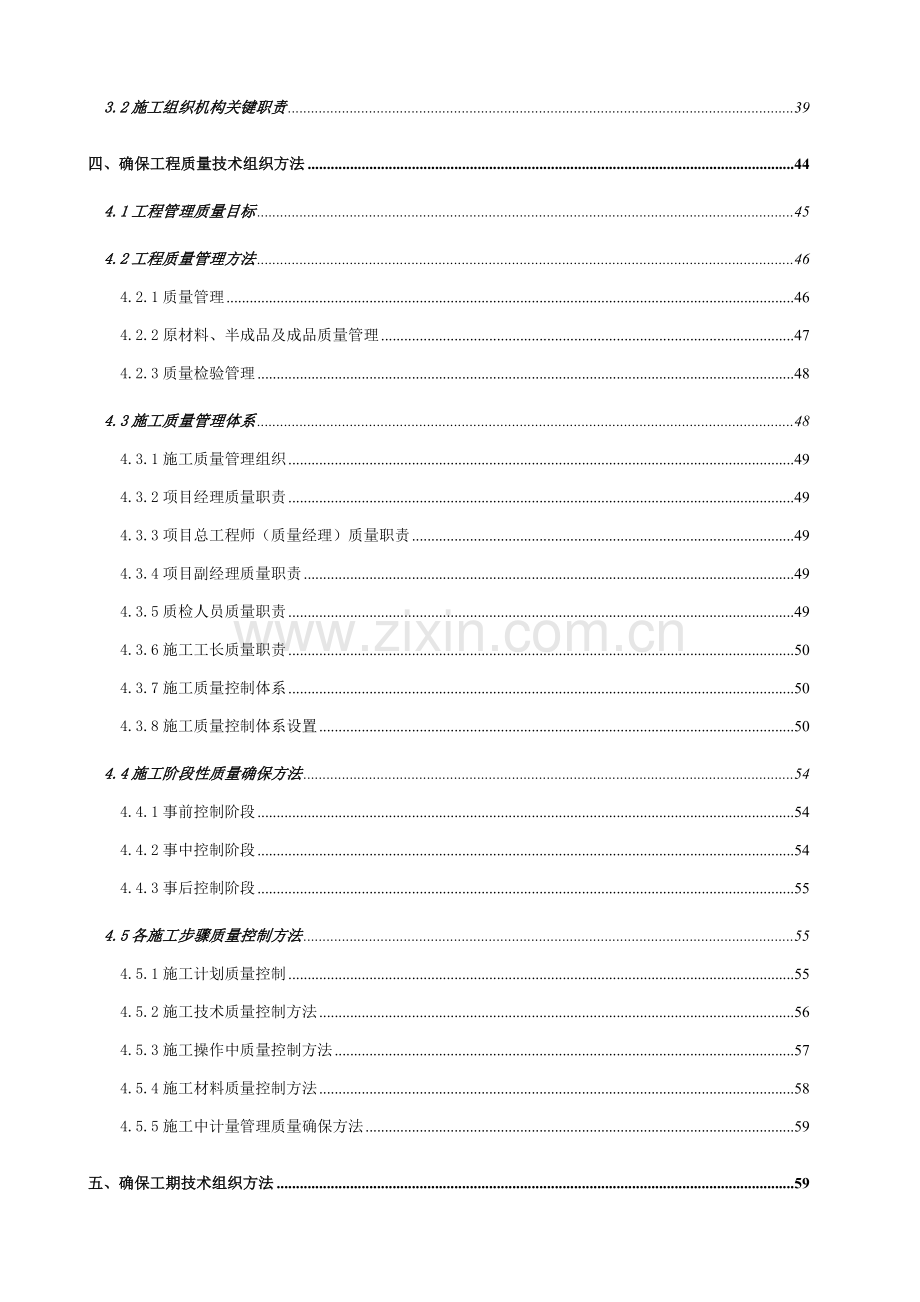 3.2 施工组织机构关键职责......39

四、确保工程质量技术组织方法......44

4.1 工程管理质量目标......45

4.2 工程质量管理方法......46

4.2.1 质量管理......46

4.2.2 原材料、半成品及成品质量管理......47

4.2.3 质量检验管理......48

4.3 施工质量管理体系......48

4.3.1 施工质量管理组织......49

4.3.2 项目经理质量职责......49

4.3.3 项目总工程师（质量经理）质量职责......49

4.3.4 项目副经理质量职责......49

4.3.5 质检人员质量职责......49

4.3.6 施工工长质量职责......50

4.3.7 施工质量控制体系......50

4.3.8 施工质量控制体系设置......50

4.4 施工阶段性质量确保方法......54

4.4.1 事前控制阶段......54

4.4.2 事中控制阶段......54

4.4.3 事后控制阶段......55

4.5 各施工步骤质量控制方法......55

4.5.1 施工计划质量控制......55

4.5.2 施工技术质量控制方法......56

4.5.3 施工操作中质量控制方法......57

4.5.4 施工材料质量控制方法......58

4.5.5 施工中计量管理质量确保方法......59

五、确保工期技术组织方法......59

www.zixin.com.cn